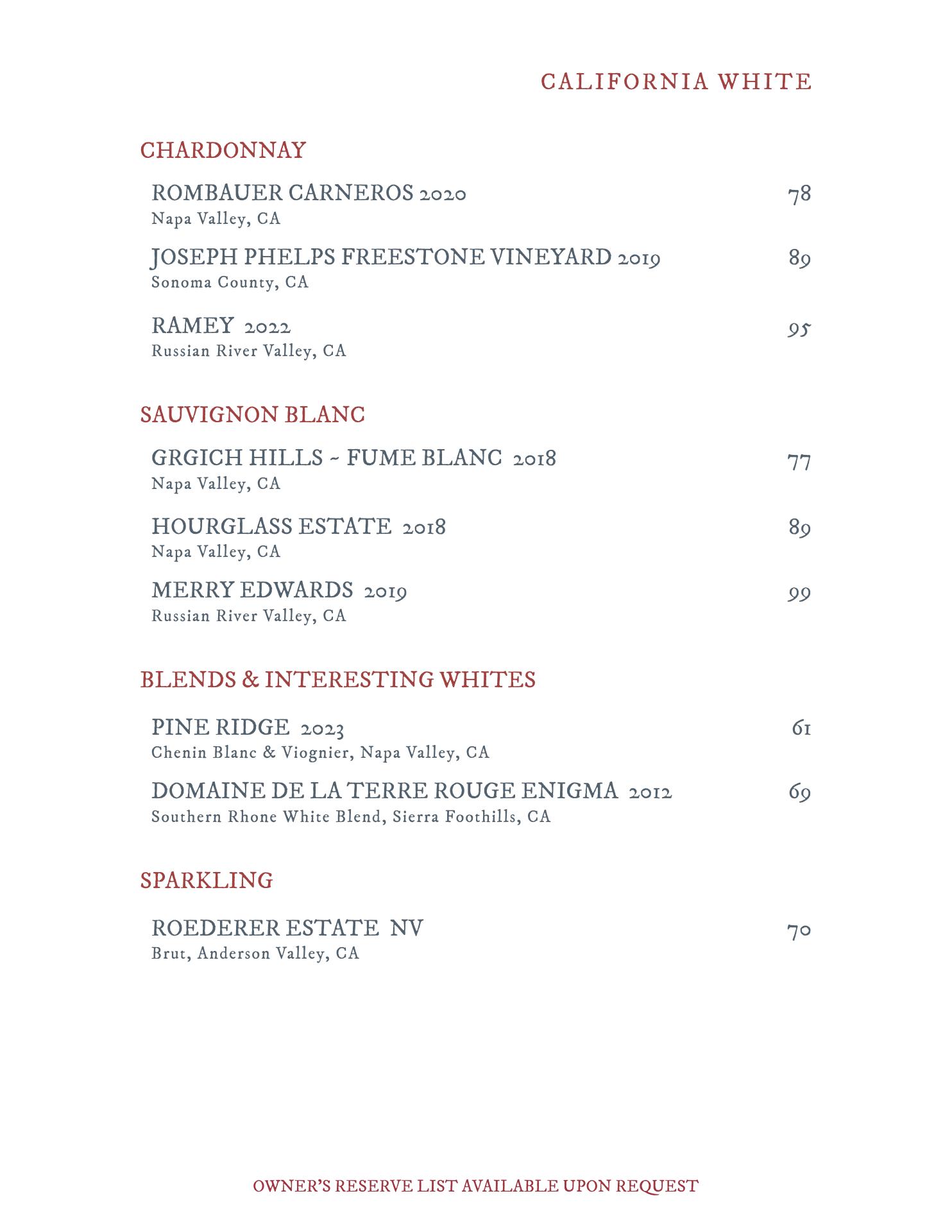 CALIFORNIA WHITE

CHARDONNAY

ROMBAUER CARNEROS 2020 78
Napa Valley, CA

JOSEPH PHELPS FREESTONE VINEYARD 2019 89
Sonoma County, CA

RAMEY 2022 95
Russian River Valley, CA

SAUVIGNON BLANC

GRGICH HILLS ~ FUME BLANC 2018 77
Napa Valley, CA

HOURGLASS ESTATE 2018 89
Napa Valley, CA

MERRY EDWARDS 2019 99
Russian River Valley, CA

BLENDS & INTERESTING WHITES

PINE RIDGE 2023 61
Chenin Blanc & Viognier, Napa Valley, CA

DOMAINE DE LA TERRE ROUGE ENIGMA 2012 69
Southern Rhone White Blend, Sierra Foothills, CA

SPARKLING

ROEDERER ESTATE NV 70
Brut, Anderson Valley, CA

OWNER'S RESERVE LIST AVAILABLE UPON REQUEST